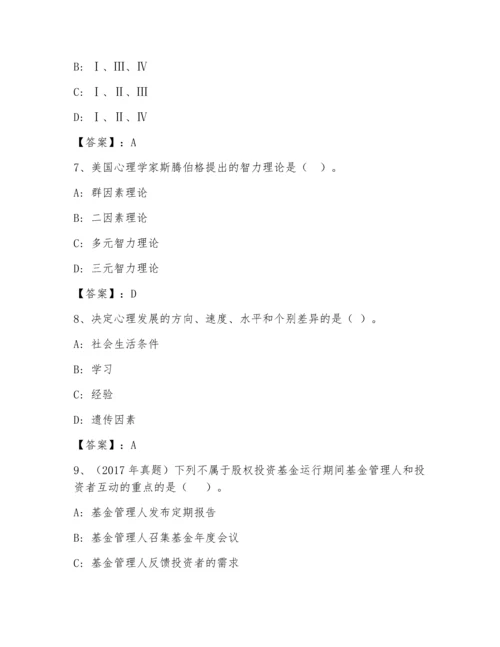 B: Ⅰ、Ⅲ、Ⅳ

C: Ⅰ、Ⅱ、Ⅲ

D: Ⅰ、Ⅱ、Ⅳ

【答案】：A

7、美国心理学家斯腾伯格提出的智力理论是（ ）。

A: 群因素理论

B: 二因素理论

C: 多元智力理论

D: 三元智力理论

【答案】：D

8、决定心理发展的方向、速度、水平和个别差异的是（ ）。

A: 社会生活条件

B: 学习

C: 经验

D: 遗传因素

【答案】：A

9、（2017 年真题）下列不属于股权投资基金运行期间基金管理人和投资者互动的重点的是（ ）。

A: 基金管理人发布定期报告

B: 基金管理人召集基金年度会议

C: 基金管理人反馈投资者的需求